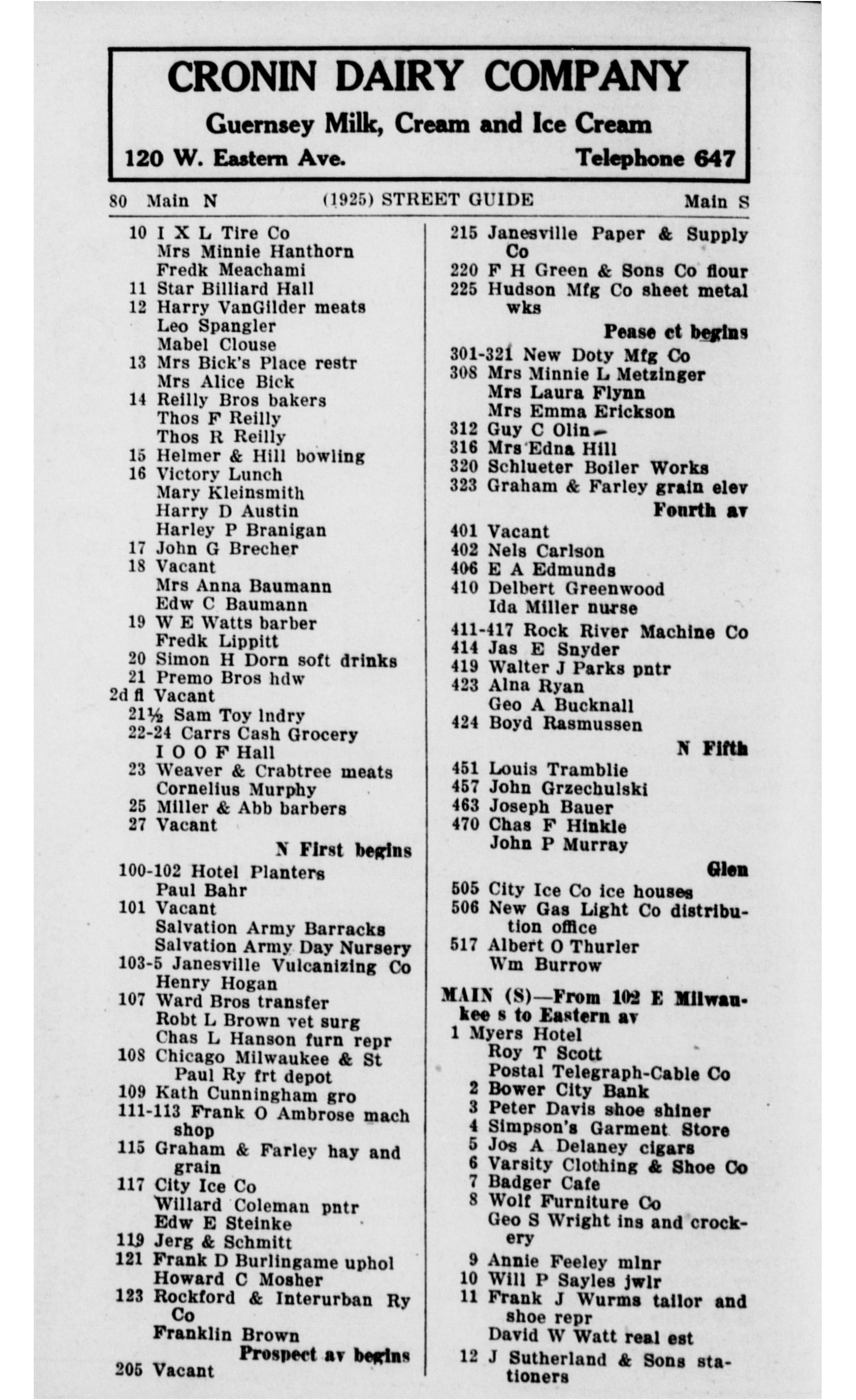 CRONIN DAIRY COMPANY
Guernsey Milk, Cream and Ice Cream
120 W. Eastern Ave. Telephone 647

80 Main N (1925) STREET GUIDE Main S

10 I X L Tire Co
Mrs Minnie Hanthorn
Fredk Meachami
11 Star Billiard Hall
12 Harry VanGilder meats
Leo Spangler
Mabel Clouse
13 Mrs Bick's Place restr
Mrs Alice Bick
14 Reilly Bros bakers
Thos F Reilly
Thos R Reilly
15 Helmer & Hill bowling
16 Victory Lunch
Mary Kleinsmith
Harry D Austin
Harley P Branigan
17 John G Brecher
18 Vacant
Mrs Anna Baumann
Edw C Baumann
19 W E Watts barber
Fredk Lippitt
20 Simon H Dorn soft drinks
21 Premo Bros hdw
2d fl Vacant
21½ Sam Toy lndry
22-24 Carrs Cash Grocery
I O O F Hall
23 Weaver & Crabtree meats
Cornelius Murphy
25 Miller & Abb barbers
27 Vacant
N First begins
100-102 Hotel Planters
Paul Bahr
101 Vacant
Salvation Army Barracks
Salvation Army Day Nursery
103-5 Janesville Vulcanizing Co
Henry Hogan
107 Ward Bros transfer
Robt L Brown vet surg
Chas L Hanson furn repr
108 Chicago Milwaukee & St Paul Ry frt depot
109 Kath Cunningham gro
111-113 Frank O Ambrose mach shop
115 Graham & Farley hay and grain
117 City Ice Co
Willard Coleman pntr
Edw E Steinke
119 Jerg & Schmitt
121 Frank D Burlingame uphol
Howard C Mosher
123 Rockford & Interurban Ry Co
Franklin Brown
Prospect av begins
205 Vacant

215 Janesville Paper & Supply Co
220 F H Green & Sons Co flour
225 Hudson Mfg Co sheet metal wks
Pease ct begins
301-321 New Doty Mfg Co
308 Mrs Minnie L Metzinger
Mrs Laura Flynn
Mrs Emma Erickson
312 Guy C Olin
316 Mrs Edna Hill
320 Schlueter Boiler Works
323 Graham & Farley grain elev
Fourth av
401 Vacant
402 Nels Carlson
406 E A Edmunds
410 Delbert Greenwood
Ida Miller nurse
411-417 Rock River Machine Co
414 Jas E Snyder
419 Walter J Parks pntr
423 Alna Ryan
Geo A Bucknall
424 Boyd Rasmussen
N Fifth
451 Louis Tramblie
457 John Grzechulski
463 Joseph Bauer
470 Chas F Hinkle
John P Murray
Glen
505 City Ice Co ice houses
506 New Gas Light Co distribution office
517 Albert O Thurler
Wm Burrow
MAIN (S)—From 102 E Milwaukee s to Eastern av
1 Myers Hotel
Roy T Scott
Postal Telegraph-Cable Co
2 Bower City Bank
3 Peter Davis shoe shiner
4 Simpson's Garment Store
5 Jos A Delaney cigars
6 Varsity Clothing & Shoe Co
7 Badger Cafe
8 Wolf Furniture Co
Geo S Wright ins and crockery
9 Annie Feeley mlnr
10 Will P Sayles jwlr
11 Frank J Wurms tailor and shoe repr
David W Watt real est
12 J Sutherland & Sons stationers